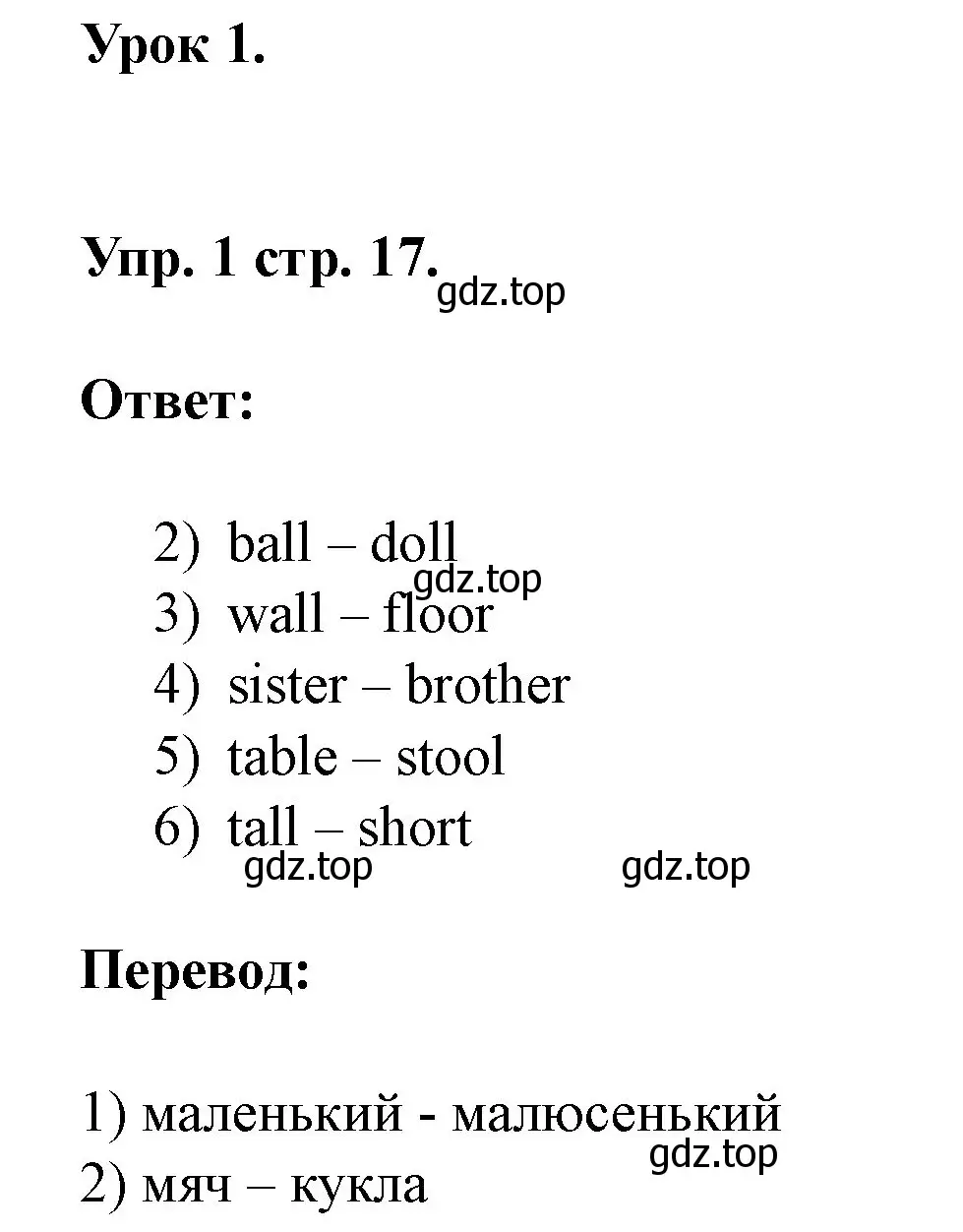 Урок 1.

Упр. 1 стр. 17.

gdz.top

Ответ:

2) ball – doll
gdz.top
3) wall – floor
4) sister – brother
5) table – stool
6) tall – short
gdz.top gdz.top

Перевод:

1) маленький - малюсенький
gdz.top
2) мяч – кукла